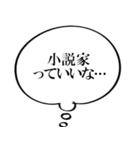 小説家
っていいな…